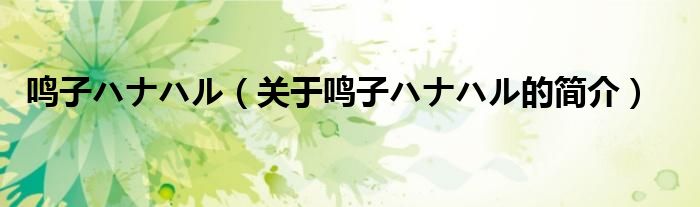 鸣子ハナハル（关于鸣子ハナハル的简介）